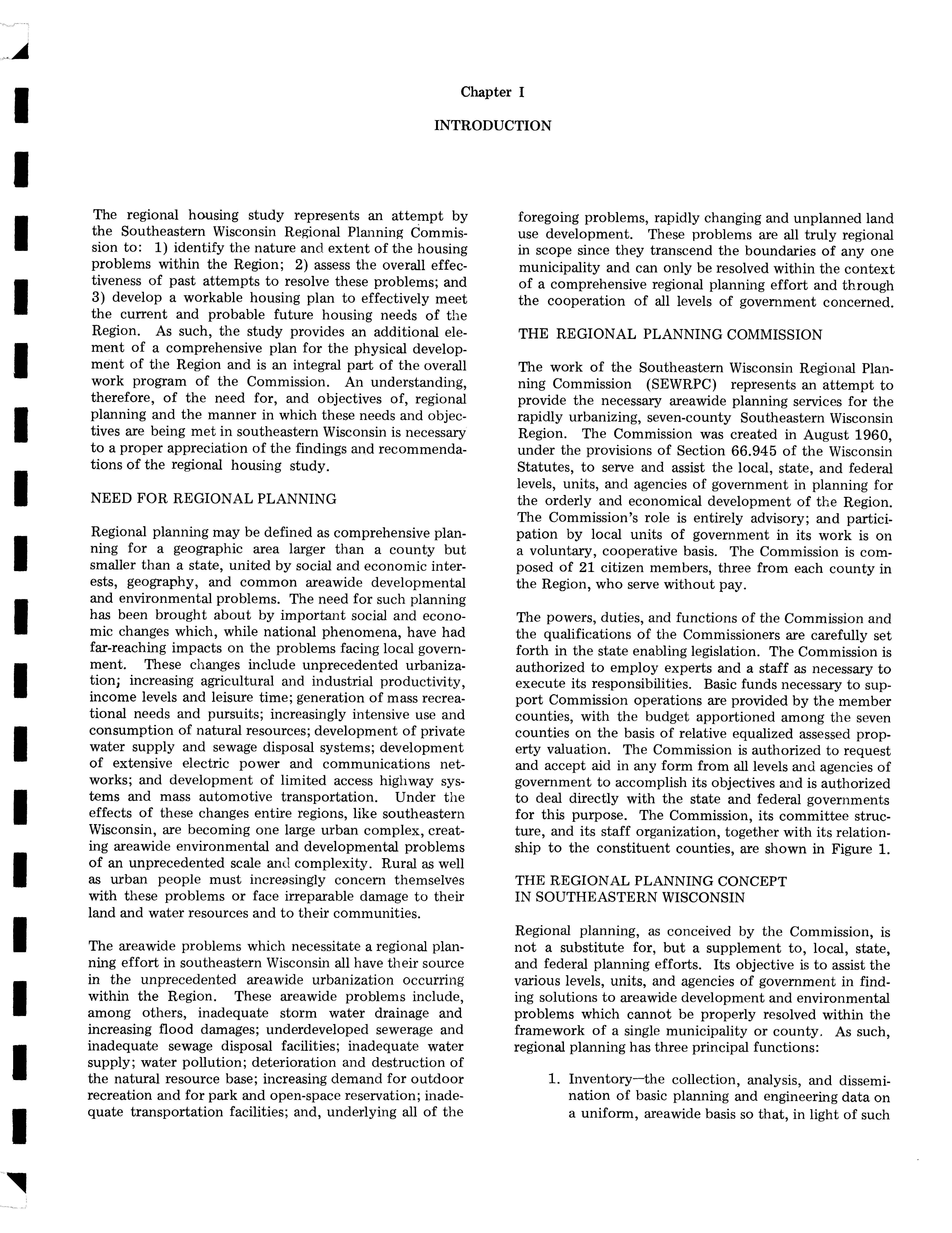 Chapter I

INTRODUCTION

The regional housing study represents an attempt by the Southeastern Wisconsin Regional Planning Commission to: 1) identify the nature and extent of the housing problems within the Region; 2) assess the overall effectiveness of past attempts to resolve these problems; and 3) develop a workable housing plan to effectively meet the current and probable future housing needs of the Region. As such, the study provides an additional element of a comprehensive plan for the physical development of the Region and is an integral part of the overall work program of the Commission. An understanding, therefore, of the need for, and objectives of, regional planning and the manner in which these needs and objectives are being met in southeastern Wisconsin is necessary to a proper appreciation of the findings and recommendations of the regional housing study.

NEED FOR REGIONAL PLANNING

Regional planning may be defined as comprehensive planning for a geographic area larger than a county but smaller than a state, united by social and economic interests, geography, and common areawide developmental and environmental problems. The need for such planning has been brought about by important social and economic changes which, while national phenomena, have had far-reaching impacts on the problems facing local government. These changes include unprecedented urbanization; increasing agricultural and industrial productivity, income levels and leisure time; generation of mass recreational needs and pursuits; increasingly intensive use and consumption of natural resources; development of private water supply and sewage disposal systems; development of extensive electric power and communications networks; and development of limited access highway systems and mass automotive transportation. Under the effects of these changes entire regions, like southeastern Wisconsin, are becoming one large urban complex, creating areawide environmental and developmental problems of an unprecedented scale and complexity. Rural as well as urban people must increasingly concern themselves with these problems or face irreparable damage to their land and water resources and to their communities.

The areawide problems which necessitate a regional planning effort in southeastern Wisconsin all have their source in the unprecedented areawide urbanization occurring within the Region. These areawide problems include, among others, inadequate storm water drainage and increasing flood damages; underdeveloped sewerage and inadequate sewage disposal facilities; inadequate water supply; water pollution; deterioration and destruction of the natural resource base; increasing demand for outdoor recreation and for park and open-space reservation; inadequate transportation facilities; and, underlying all of the foregoing problems, rapidly changing and unplanned land use development. These problems are all truly regional in scope since they transcend the boundaries of any one municipality and can only be resolved within the context of a comprehensive regional planning effort and through the cooperation of all levels of government concerned.

THE REGIONAL PLANNING COMMISSION

The work of the Southeastern Wisconsin Regional Planning Commission (SEWRPC) represents an attempt to provide the necessary areawide planning services for the rapidly urbanizing, seven-county Southeastern Wisconsin Region. The Commission was created in August 1960, under the provisions of Section 66.945 of the Wisconsin Statutes, to serve and assist the local, state, and federal levels, units, and agencies of government in planning for the orderly and economical development of the Region. The Commission's role is entirely advisory; and participation by local units of government in its work is on a voluntary, cooperative basis. The Commission is composed of 21 citizen members, three from each county in the Region, who serve without pay.

The powers, duties, and functions of the Commission and the qualifications of the Commissioners are carefully set forth in the state enabling legislation. The Commission is authorized to employ experts and a staff as necessary to execute its responsibilities. Basic funds necessary to support Commission operations are provided by the member counties, with the budget apportioned among the seven counties on the basis of relative equalized assessed property valuation. The Commission is authorized to request and accept aid in any form from all levels and agencies of government to accomplish its objectives and is authorized to deal directly with the state and federal governments for this purpose. The Commission, its committee structure, and its staff organization, together with its relationship to the constituent counties, are shown in Figure 1.

THE REGIONAL PLANNING CONCEPT IN SOUTHEASTERN WISCONSIN

Regional planning, as conceived by the Commission, is not a substitute for, but a supplement to, local, state, and federal planning efforts. Its objective is to assist the various levels, units, and agencies of government in finding solutions to areawide development and environmental problems which cannot be properly resolved within the framework of a single municipality or county. As such, regional planning has three principal functions:

1. Inventory—the collection, analysis, and dissemination of basic planning and engineering data on a uniform, areawide basis so that, in light of such